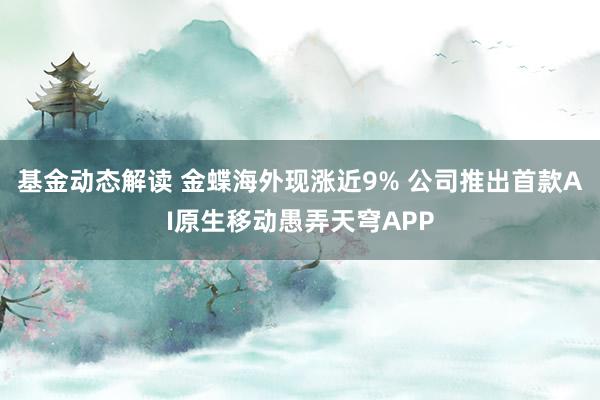 基金动态解读 金蝶海外现涨近9% 公司推出首款AI原生移动愚弄天穹APP